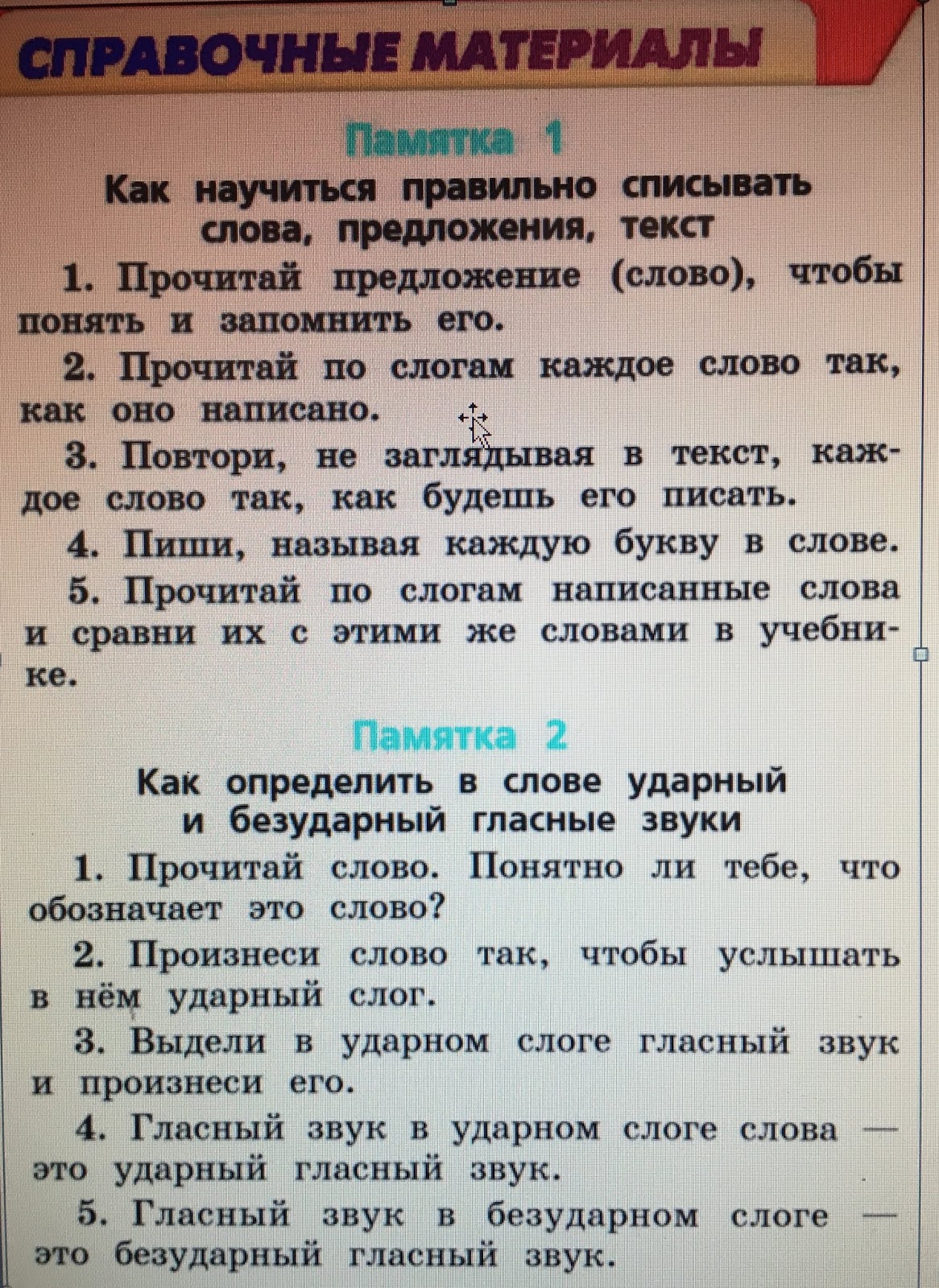 СПРАВОЧНЫЕ МАТЕРИАЛЫ

Памятка 1

Как научиться правильно списывать слова, предложения, текст

1. Прочитай предложение (слово), чтобы понять и запомнить его.

2. Прочитай по слогам каждое слово так, как оно написано.

3. Повтори, не заглядывая в текст, каждое слово так, как будешь его писать.

4. Пиши, называя каждую букву в слове.

5. Прочитай по слогам написанные слова и сравни их с этими же словами в учебнике.

Памятка 2

Как определить в слове ударный и безударный гласные звуки

1. Прочитай слово. Понятно ли тебе, что обозначает это слово?

2. Произнеси слово так, чтобы услышать в нём ударный слог.

3. Выдели в ударном слоге гласный звук и произнеси его.

4. Гласный звук в ударном слоге слова — это ударный гласный звук.

5. Гласный звук в безударном слоге — это безударный гласный звук.